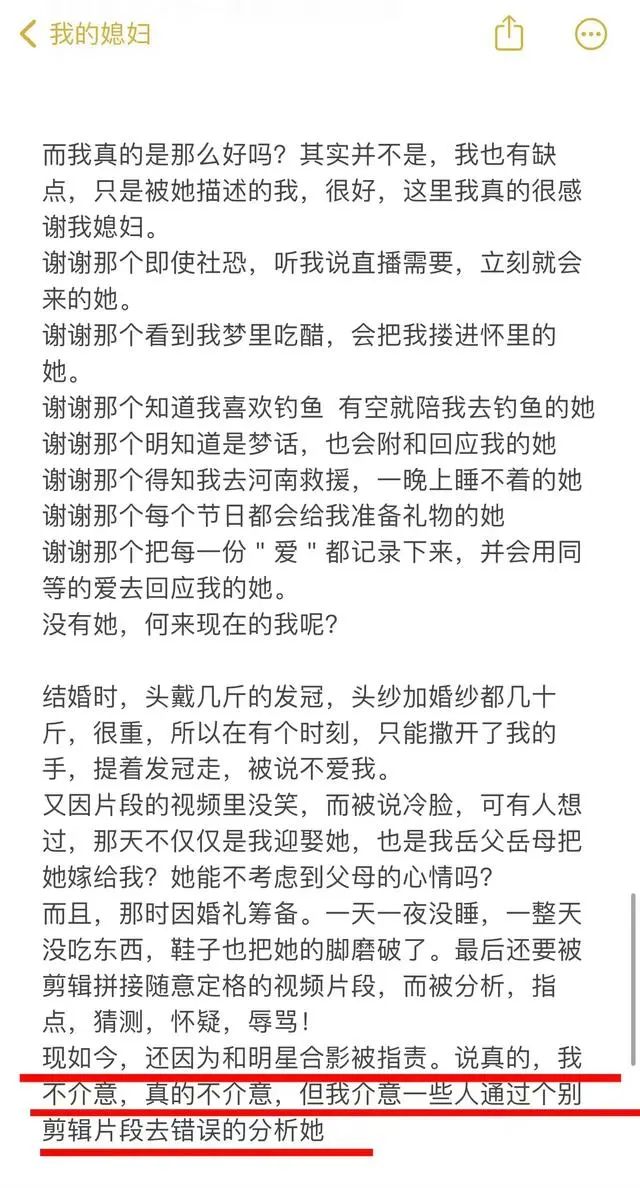 我的媳妇

而我真的是那么好吗？其实并不是，我也有缺点，只是被她描述的我，很好，这里我真的很感谢我媳妇。
谢谢那个即使社恐，听我说直播需要，立刻就会来的她。
谢谢那个看到我梦里吃醋，会把我搂进怀里的她。
谢谢那个知道我喜欢钓鱼 有空就陪我去钓鱼的她
谢谢那个明知道是梦话，也会附和回应我的她
谢谢那个得知我去河南救援，一晚上睡不着的她
谢谢那个每个节日都会给我准备礼物的她
谢谢那个把每一份＂爱＂都记录下来，并会用同等的爱去回应我的她。
没有她，何来现在的我呢？

结婚时，头戴几斤的发冠，头纱加婚纱都几十斤，很重，所以在有个时刻，只能撒开了我的手，提着发冠走，被说不爱我。
又因片段的视频里没笑，而被说冷脸，可有人想过，那天不仅仅是我迎娶她，也是我岳父岳母把她嫁给我？她能不考虑到父母的心情吗？
而且，那时因婚礼筹备。一天一夜没睡，一整天没吃东西，鞋子也把她的脚磨破了。最后还要被剪辑拼接随意定格的视频片段，而被分析，指点，猜测，怀疑，辱骂！
现如今，还因为和明星合影被指责。说真的，我不介意，真的不介意，但我介意一些人通过个别剪辑片段去错误的分析她